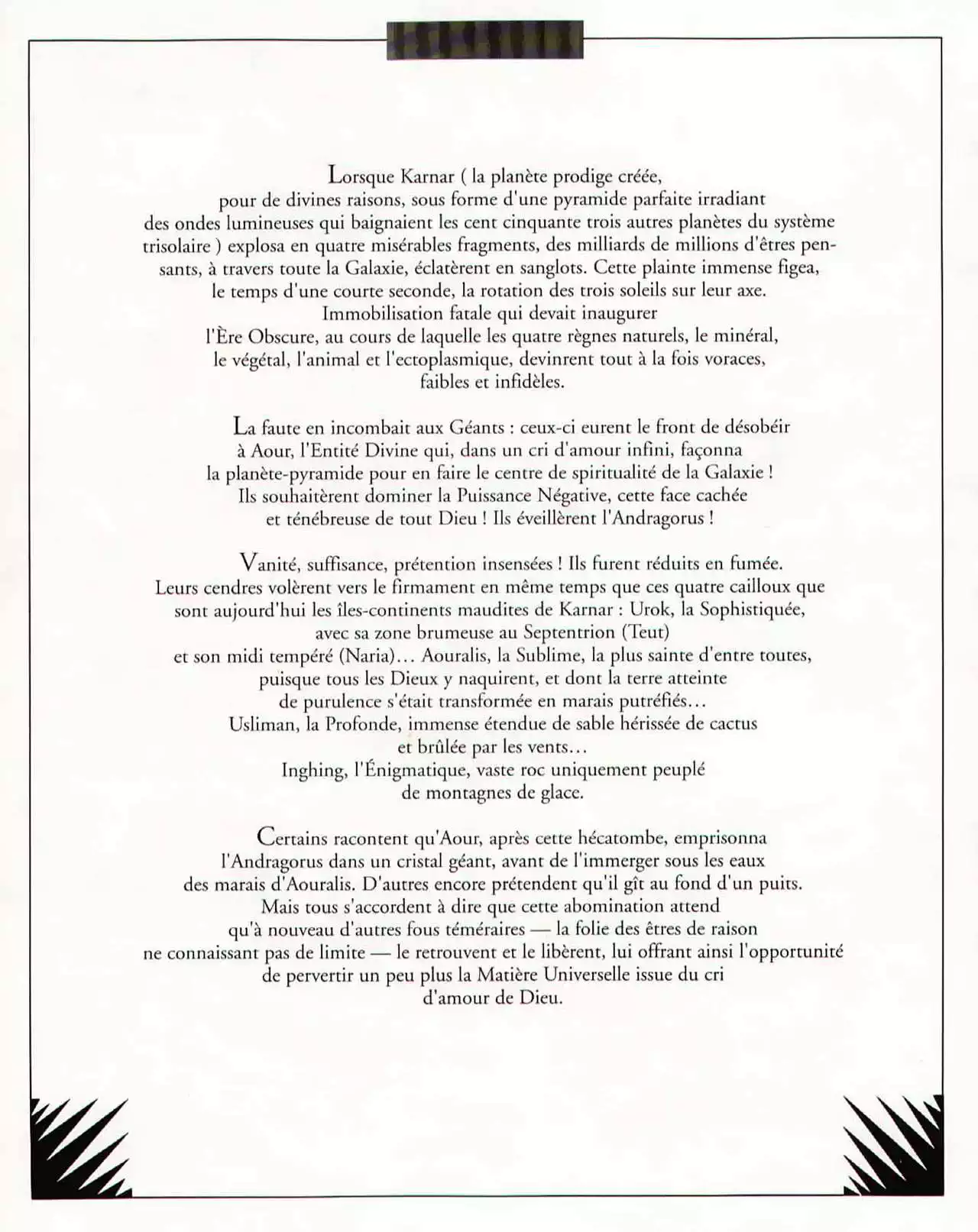 Lorsque Karnar ( la planète prodige créée, pour de divines raisons, sous forme d'une pyramide parfaite irradiant des ondes lumineuses qui baignaient les cent cinquante trois autres planètes du système trisolaire ) explosa en quatre misérables fragments, des milliards de millions d'êtres pensants, à travers toute la Galaxie, éclatèrent en sanglots. Cette plainte immense figea, le temps d'une courte seconde, la rotation des trois soleils sur leur axe. Immobilisation fatale qui devait inaugurer l'Ère Obscure, au cours de laquelle les quatre règnes naturels, le minéral, le végétal, l'animal et l'ectoplasmique, devinrent tout à la fois voraces, faibles et infidèles.

La faute en incombait aux Géants : ceux-ci eurent le front de désobéir à Aour, l'Entité Divine qui, dans un cri d'amour infini, façonna la planète-pyramide pour en faire le centre de spiritualité de la Galaxie ! Ils souhaitèrent dominer la Puissance Négative, cette face cachée et ténébreuse de tout Dieu ! Ils éveillèrent l'Andragorus !

Vanité, suffisance, prétention insensées ! Ils furent réduits en fumée. Leurs cendres volèrent vers le firmament en même temps que ces quatre cailloux que sont aujourd'hui les îles-continents maudites de Karnar : Urok, la Sophistiquée, avec sa zone brumeuse au Septentrion (Teut) et son midi tempéré (Naria)... Aouralis, la Sublime, la plus sainte d'entre toutes, puisque tous les Dieux y naquirent, et dont la terre atteinte de purulence s'était transformée en marais putréfiés... Usliman, la Profonde, immense étendue de sable hérissée de cactus et brûlée par les vents... Inghing, l'Énigmatique, vaste roc uniquement peuplé de montagnes de glace.

Certains racontent qu'Aour, après cette hécatombe, emprisonna l'Andragorus dans un cristal géant, avant de l'immerger sous les eaux des marais d'Aouralis. D'autres encore prétendent qu'il gît au fond d'un puits. Mais tous s'accordent à dire que cette abomination attend qu'à nouveau d'autres fous téméraires — la folie des êtres de raison ne connaissant pas de limite — le retrouvent et le libèrent, lui offrant ainsi l'opportunité de pervertir un peu plus la Matière Universelle issue du cri d'amour de Dieu.